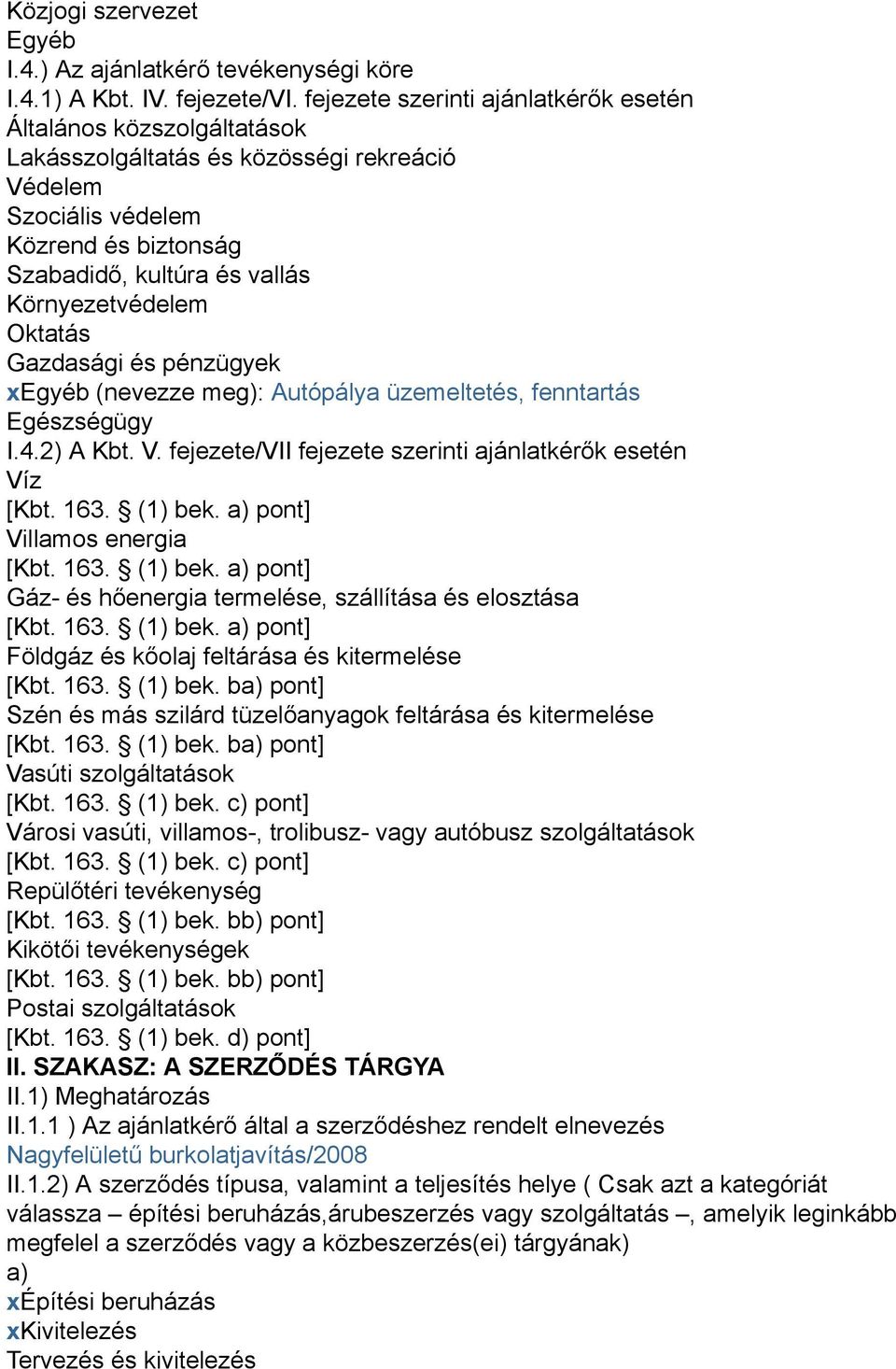 Közjogi szervezet
Egyéb
I.4.) Az ajánlatkérő tevékenységi köre
I.4.1) A Kbt. IV. fejezete/VI. fejezete szerinti ajánlatkérők esetén
Általános közszolgáltatások
Lakásszolgáltatás és közösségi rekreáció
Védelem
Szociális védelem
Közrend és biztonság
Szabadidő, kultúra és vallás
Környezetvédelem
Oktatás
Gazdasági és pénzügyek
xEgyéb (nevezze meg): Autópálya üzemeltetés, fenntartás
Egészségügy
I.4.2) A Kbt. V. fejezete/VII fejezete szerinti ajánlatkérők esetén
Víz
[Kbt. 163. § (1) bek. a) pont]
Villamos energia
[Kbt. 163. § (1) bek. a) pont]
Gáz- és hőenergia termelése, szállítása és elosztása
[Kbt. 163. § (1) bek. a) pont]
Földgáz és kőolaj feltárása és kitermelése
[Kbt. 163. § (1) bek. ba) pont]
Szén és más szilárd tüzelőanyagok feltárása és kitermelése
[Kbt. 163. § (1) bek. ba) pont]
Vasúti szolgáltatások
[Kbt. 163. § (1) bek. c) pont]
Városi vasúti, villamos-, trolibusz- vagy autóbusz szolgáltatások
[Kbt. 163. § (1) bek. c) pont]
Repülőtéri tevékenység
[Kbt. 163. § (1) bek. bb) pont]
Kikötői tevékenységek
[Kbt. 163. § (1) bek. bb) pont]
Postai szolgáltatások
[Kbt. 163. § (1) bek. d) pont]
II. SZAKASZ: A SZERZŐDÉS TÁRGYA
II.1) Meghatározás
II.1.1 ) Az ajánlatkérő által a szerződéshez rendelt elnevezés
Nagyfelületű burkolatjavítás/2008
II.1.2) A szerződés típusa, valamint a teljesítés helye ( Csak azt a kategóriát válassza – építési beruházás,árubeszerzés vagy szolgáltatás –, amelyik leginkább megfelel a szerződés vagy a közbeszerzés(ei) tárgyának)
a)
xÉpítési beruházás
xKivitelezés
Tervezés és kivitelezés